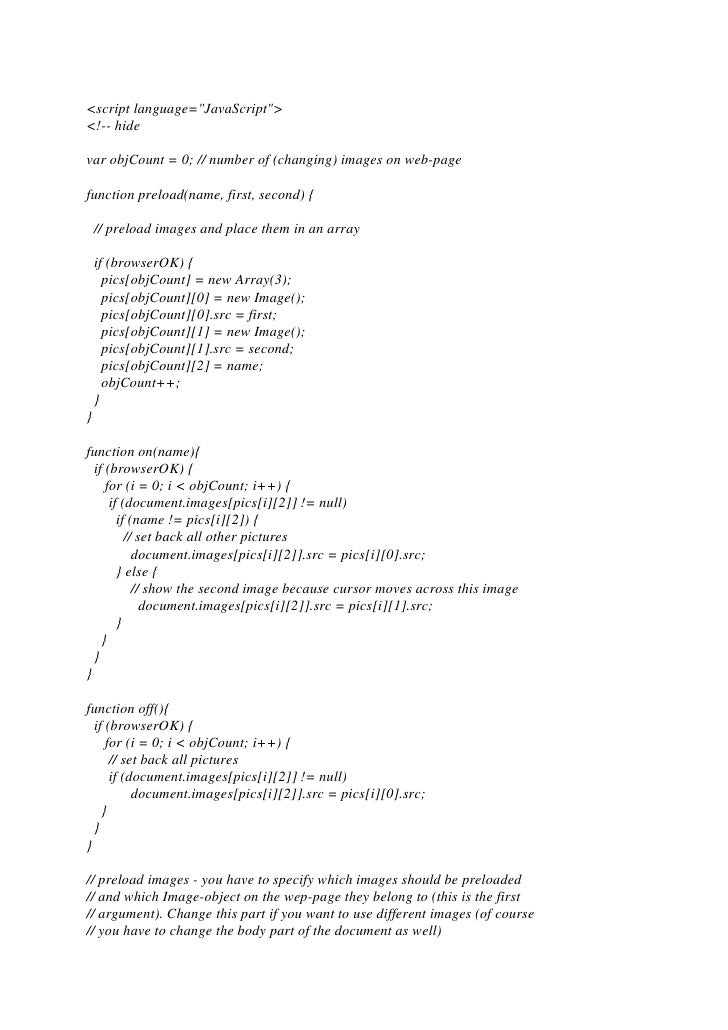 <script language="JavaScript">
<!-- hide

var objCount = 0; // number of (changing) images on web-page

function preload(name, first, second) {

// preload images and place them in an array

if (browserOK) {
pics[objCount] = new Array(3);
pics[objCount][0] = new Image();
pics[objCount][0].src = first;
pics[objCount][1] = new Image();
pics[objCount][1].src = second;
pics[objCount][2] = name;
objCount++;
}
}

function on(name){
if (browserOK) {
for (i = 0; i < objCount; i++) {
if (document.images[pics[i][2]] != null)
if (name != pics[i][2]) {
// set back all other pictures
document.images[pics[i][2]].src = pics[i][0].src;
} else {
// show the second image because cursor moves across this image
document.images[pics[i][2]].src = pics[i][1].src;
}
}
}
}

function off(){
if (browserOK) {
for (i = 0; i < objCount; i++) {
// set back all pictures
if (document.images[pics[i][2]] != null)
document.images[pics[i][2]].src = pics[i][0].src;
}
}
}

// preload images - you have to specify which images should be preloaded
// and which Image-object on the wep-page they belong to (this is the first
// argument). Change this part if you want to use different images (of course
// you have to change the body part of the document as well)